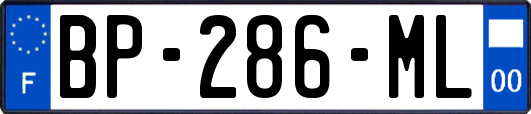 F

BP-286-ML

00